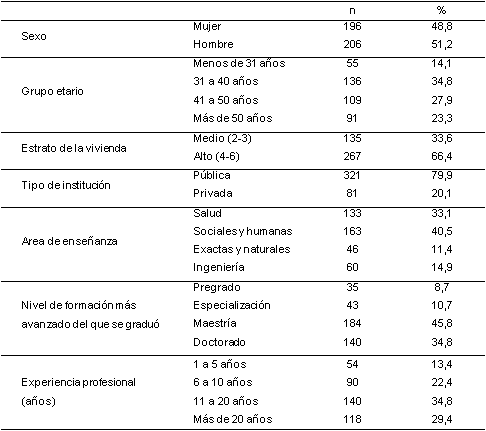 |  |  | n | % |
|---|---|---|---|
| Sexo | Mujer | 196 | 48,8 |
|  | Hombre | 206 | 51,2 |
| Grupo etario | Menos de 31 años | 55 | 14,1 |
|  | 31 a 40 años | 136 | 34,8 |
|  | 41 a 50 años | 109 | 27,9 |
|  | Más de 50 años | 91 | 23,3 |
| Estrato de la vivienda | Medio (2-3) | 135 | 33,6 |
|  | Alto (4-6) | 267 | 66,4 |
| Tipo de institución | Pública | 321 | 79,9 |
|  | Privada | 81 | 20,1 |
| Area de enseñanza | Salud | 133 | 33,1 |
|  | Sociales y humanas | 163 | 40,5 |
|  | Exactas y naturales | 46 | 11,4 |
|  | Ingeniería | 60 | 14,9 |
| Nivel de formación más avanzado del que se graduó | Pregrado | 35 | 8,7 |
|  | Especialización | 43 | 10,7 |
|  | Maestría | 184 | 45,8 |
|  | Doctorado | 140 | 34,8 |
| Experiencia profesional (años) | 1 a 5 años | 54 | 13,4 |
|  | 6 a 10 años | 90 | 22,4 |
|  | 11 a 20 años | 140 | 34,8 |
|  | Más de 20 años | 118 | 29,4 |